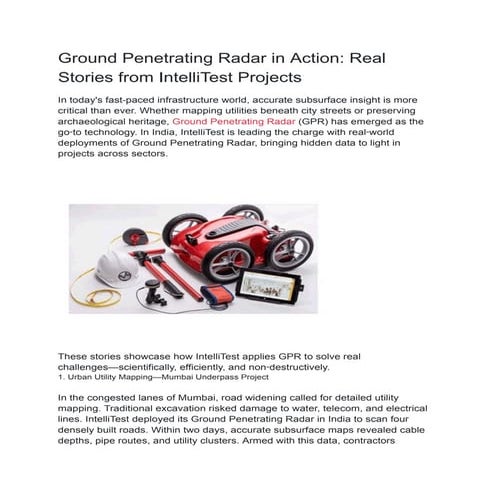 Ground Penetrating Radar in Action: Real Stories from IntelliTest Projects

In today's fast-paced infrastructure world, accurate subsurface insight is more critical than ever. Whether mapping utilities beneath city streets or preserving archaeological heritage, Ground Penetrating Radar (GPR) has emerged as the go-to technology. In India, IntelliTest is leading the charge with real-world deployments of Ground Penetrating Radar, bringing hidden data to light in projects across sectors.

These stories showcase how IntelliTest applies GPR to solve real challenges—scientifically, efficiently, and non-destructively.
1. Urban Utility Mapping—Mumbai Underpass Project

In the congested lanes of Mumbai, road widening called for detailed utility mapping. Traditional excavation risked damage to water, telecom, and electrical lines. IntelliTest deployed its Ground Penetrating Radar in India to scan four densely built roads. Within two days, accurate subsurface maps revealed cable depths, pipe routes, and utility clusters. Armed with this data, contractors